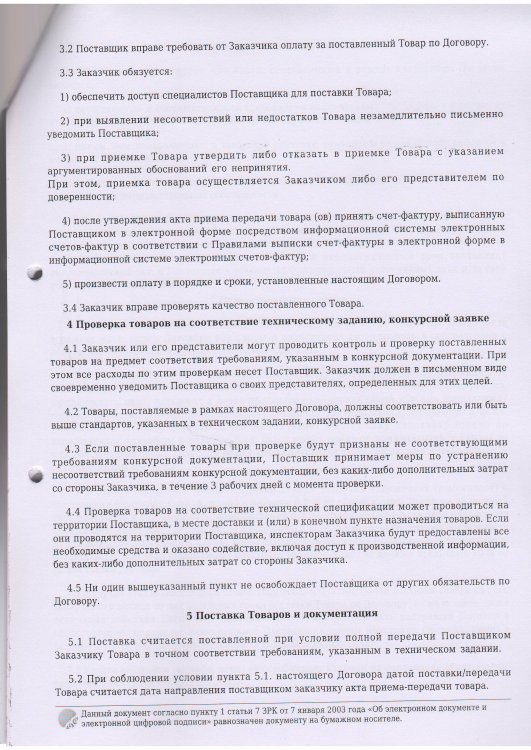 3.2 Поставщик вправе требовать от Заказчика оплату за поставленный Товар по Договору.

3.3 Заказчик обязуется:

1) обеспечить доступ специалистов Поставщика для поставки Товара;

2) при выявлении несоответствий или недостатков Товара незамедлительно письменно уведомить Поставщика;

3) при приемке Товара утвердить либо отказать в приемке Товара с указанием аргументированных обоснований его непринятия.
При этом, приемка товара осуществляется Заказчиком либо его представителем по доверенности;

4) после утверждения акта приема передачи товара (ов) принять счет-фактуру, выписанную Поставщиком в электронной форме посредством информационной системы электронных счетов-фактур в соответствии с Правилами выписки счет-фактуры в электронной форме в информационной системе электронных счетов-фактур;

5) произвести оплату в порядке и сроки, установленные настоящим Договором.

3.4 Заказчик вправе проверять качество поставленного Товара.

4 Проверка товаров на соответствие техническому заданию, конкурсной заявке

4.1 Заказчик или его представители могут проводить контроль и проверку поставленных товаров на предмет соответствия требованиям, указанным в конкурсной документации. При этом все расходы по этим проверкам несет Поставщик. Заказчик должен в письменном виде своевременно уведомить Поставщика о своих представителях, определенных для этих целей.

4.2 Товары, поставляемые в рамках настоящего Договора, должны соответствовать или быть выше стандартов, указанных в техническом задании, конкурсной заявке.

4.3 Если поставленные товары при проверке будут признаны не соответствующими требованиям конкурсной документации, Поставщик принимает меры по устранению несоответствий требованиям конкурсной документации, без каких-либо дополнительных затрат со стороны Заказчика, в течение 3 рабочих дней с момента проверки.

4.4 Проверка товаров на соответствие технической спецификации может проводиться на территории Поставщика, в месте доставки и (или) в конечном пункте назначения товаров. Если они проводятся на территории Поставщика, инспекторам Заказчика будут предоставлены все необходимые средства и оказано содействие, включая доступ к производственной информации, без каких-либо дополнительных затрат со стороны Заказчика.

4.5 Ни один вышеуказанный пункт не освобождает Поставщика от других обязательств по Договору.

5 Поставка Товаров и документация

5.1 Поставка считается поставленной при условии полной передачи Поставщиком Заказчику Товара в точном соответствии требованиям, указанным в техническом задании.

5.2 При соблюдении условии пункта 5.1. настоящего Договора датой поставки/передачи Товара считается дата направления поставщиком заказчику акта приема-передачи товара.

Данный документ согласно пункту 1 статьи 7 ЗРК от 7 января 2003 года «Об электронном документе и электронной цифровой подписи» равнозначен документу на бумажном носителе.